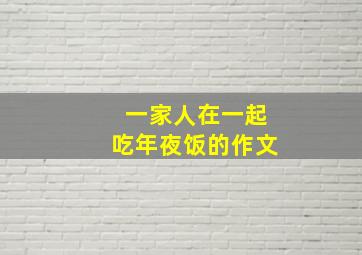 一家人在一起
吃年夜饭的作文